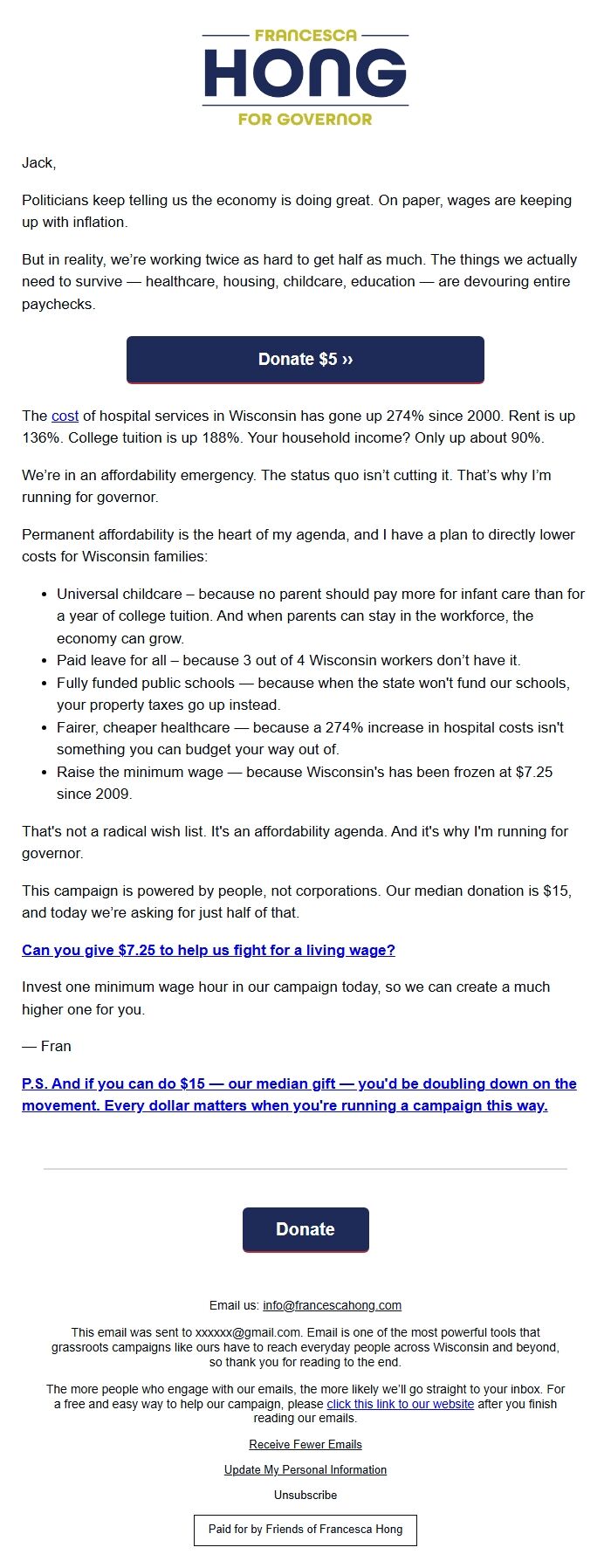 FRANCESCA
HONG
FOR GOVERNOR

Jack,

Politicians keep telling us the economy is doing great. On paper, wages are keeping up with inflation.

But in reality, we're working twice as hard to get half as much. The things we actually need to survive — healthcare, housing, childcare, education — are devouring entire paychecks.

Donate $5 ››

The cost of hospital services in Wisconsin has gone up 274% since 2000. Rent is up 136%. College tuition is up 188%. Your household income? Only up about 90%.

We're in an affordability emergency. The status quo isn't cutting it. That's why I'm running for governor.

Permanent affordability is the heart of my agenda, and I have a plan to directly lower costs for Wisconsin families:

- Universal childcare – because no parent should pay more for infant care than for a year of college tuition. And when parents can stay in the workforce, the economy can grow.
- Paid leave for all – because 3 out of 4 Wisconsin workers don't have it.
- Fully funded public schools — because when the state won't fund our schools, your property taxes go up instead.
- Fairer, cheaper healthcare — because a 274% increase in hospital costs isn't something you can budget your way out of.
- Raise the minimum wage — because Wisconsin's has been frozen at $7.25 since 2009.

That's not a radical wish list. It's an affordability agenda. And it's why I'm running for governor.

This campaign is powered by people, not corporations. Our median donation is $15, and today we're asking for just half of that.

Can you give $7.25 to help us fight for a living wage?

Invest one minimum wage hour in our campaign today, so we can create a much higher one for you.

— Fran

P.S. And if you can do $15 — our median gift — you'd be doubling down on the movement. Every dollar matters when you're running a campaign this way.

Donate

Email us: info@francescahong.com

This email was sent to xxxxxx@gmail.com. Email is one of the most powerful tools that grassroots campaigns like ours have to reach everyday people across Wisconsin and beyond, so thank you for reading to the end.

The more people who engage with our emails, the more likely we'll go straight to your inbox. For a free and easy way to help our campaign, please click this link to our website after you finish reading our emails.

Receive Fewer Emails

Update My Personal Information

Unsubscribe

Paid for by Friends of Francesca Hong